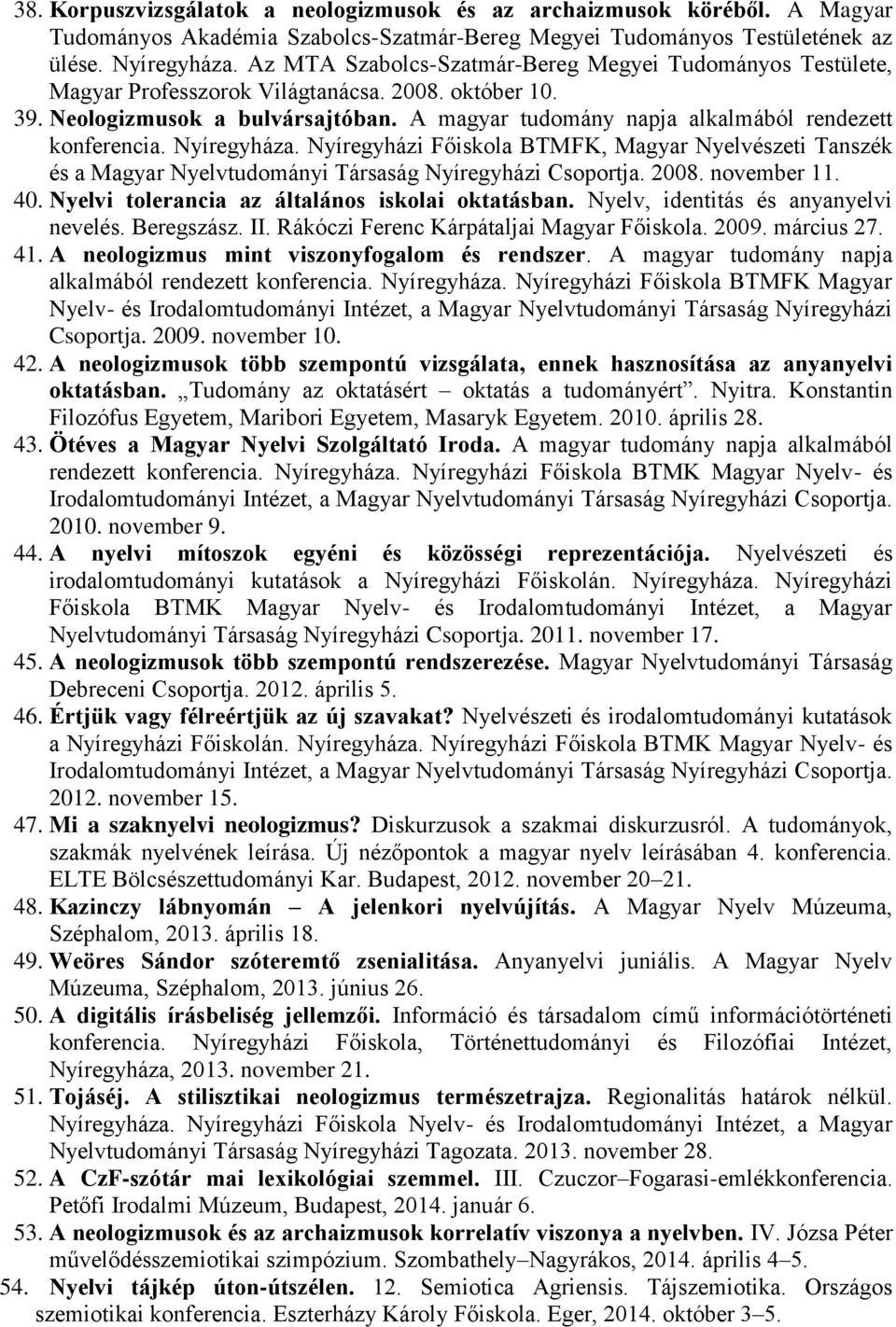 38. Korpuszvizsgálatok a neologizmusok és az archaizmusok köréből. A Magyar Tudományos Akadémia Szabolcs-Szatmár-Bereg Megyei Tudományos Testületének az ülése. Nyíregyháza. Az MTA Szabolcs-Szatmár-Bereg Megyei Tudományos Testülete, Magyar Professzorok Világtanácsa. 2008. október 10.

39. Neologizmusok a bulvársajtóban. A magyar tudomány napja alkalmából rendezett konferencia. Nyíregyháza. Nyíregyházi Főiskola BTMFK, Magyar Nyelvészeti Tanszék és a Magyar Nyelvtudományi Társaság Nyíregyházi Csoportja. 2008. november 11.

40. Nyelvi tolerancia az általános iskolai oktatásban. Nyelv, identitás és anyanyelvi nevelés. Beregszász. II. Rákóczi Ferenc Kárpátaljai Magyar Főiskola. 2009. március 27.

41. A neologizmus mint viszonyfogalom és rendszer. A magyar tudomány napja alkalmából rendezett konferencia. Nyíregyháza. Nyíregyházi Főiskola BTMFK Magyar Nyelv- és Irodalomtudományi Intézet, a Magyar Nyelvtudományi Társaság Nyíregyházi Csoportja. 2009. november 10.

42. A neologizmusok több szempontú vizsgálata, ennek hasznosítása az anyanyelvi oktatásban. „Tudomány az oktatásért – oktatás a tudományért”. Nyitra. Konstantin Filozófus Egyetem, Maribori Egyetem, Masaryk Egyetem. 2010. április 28.

43. Ötéves a Magyar Nyelvi Szolgáltató Iroda. A magyar tudomány napja alkalmából rendezett konferencia. Nyíregyháza. Nyíregyházi Főiskola BTMK Magyar Nyelv- és Irodalomtudományi Intézet, a Magyar Nyelvtudományi Társaság Nyíregyházi Csoportja. 2010. november 9.

44. A nyelvi mítoszok egyéni és közösségi reprezentációja. Nyelvészeti és irodalomtudományi kutatások a Nyíregyházi Főiskolán. Nyíregyháza. Nyíregyházi Főiskola BTMK Magyar Nyelv- és Irodalomtudományi Intézet, a Magyar Nyelvtudományi Társaság Nyíregyházi Csoportja. 2011. november 17.

45. A neologizmusok több szempontú rendszerezése. Magyar Nyelvtudományi Társaság Debreceni Csoportja. 2012. április 5.

46. Értjük vagy félreértjük az új szavakat? Nyelvészeti és irodalomtudományi kutatások a Nyíregyházi Főiskolán. Nyíregyháza. Nyíregyházi Főiskola BTMK Magyar Nyelv- és Irodalomtudományi Intézet, a Magyar Nyelvtudományi Társaság Nyíregyházi Csoportja. 2012. november 15.

47. Mi a szaknyelvi neologizmus? Diskurzusok a szakmai diskurzusról. A tudományok, szakmák nyelvének leírása. Új nézőpontok a magyar nyelv leírásában 4. konferencia. ELTE Bölcsészettudományi Kar. Budapest, 2012. november 20–21.

48. Kazinczy lábnyomán – A jelenkori nyelvújítás. A Magyar Nyelv Múzeuma, Széphalom, 2013. április 18.

49. Weöres Sándor szóteremtő zsenialitása. Anyanyelvi juniális. A Magyar Nyelv Múzeuma, Széphalom, 2013. június 26.

50. A digitális írásbeliség jellemzői. Információ és társadalom című információtörténeti konferencia. Nyíregyházi Főiskola, Történettudományi és Filozófiai Intézet, Nyíregyháza, 2013. november 21.

51. Tojáséj. A stilisztikai neologizmus természetrajza. Regionalitás határok nélkül. Nyíregyháza. Nyíregyházi Főiskola Nyelv- és Irodalomtudományi Intézet, a Magyar Nyelvtudományi Társaság Nyíregyházi Tagozata. 2013. november 28.

52. A CzF-szótár mai lexikológiai szemmel. III. Czuczor–Fogarasi-emlékkonferencia. Petőfi Irodalmi Múzeum, Budapest, 2014. január 6.

53. A neologizmusok és az archaizmusok korrelatív viszonya a nyelvben. IV. Józsa Péter művelődésszemiotikai szimpózium. Szombathely–Nagyrákos, 2014. április 4–5.

54. Nyelvi tájkép úton-útszélen. 12. Semiotica Agriensis. Tájszemiotika. Országos szemiotikai konferencia. Eszterházy Károly Főiskola. Eger, 2014. október 3–5.